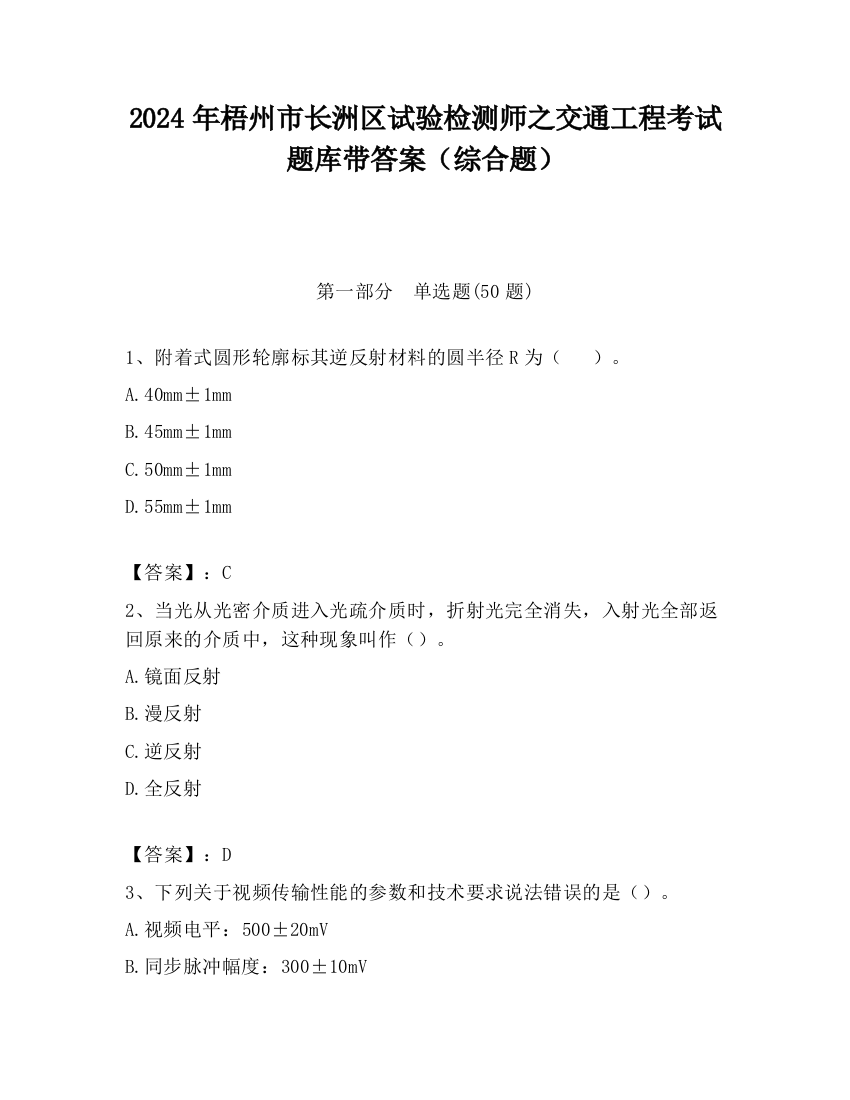 2024 年梧州市长洲区试验检测师之交通工程考试题库带答案（综合题）

第一部分　单选题(50 题)

1、附着式圆形轮廓标其逆反射材料的圆半径 R 为（　　）。

A. 40mm±1mm

B. 45mm±1mm

C. 50mm±1mm

D. 55mm±1mm

【答案】：C

2、当光从光密介质进入光疏介质时，折射光完全消失，入射光全部返回原来的介质中，这种现象叫作（）。

A. 镜面反射

B. 漫反射

C. 逆反射

D. 全反射

【答案】：D

3、下列关于视频传输性能的参数和技术要求说法错误的是（）。

A. 视频电平：500±20mV

B. 同步脉冲幅度：300±10mV